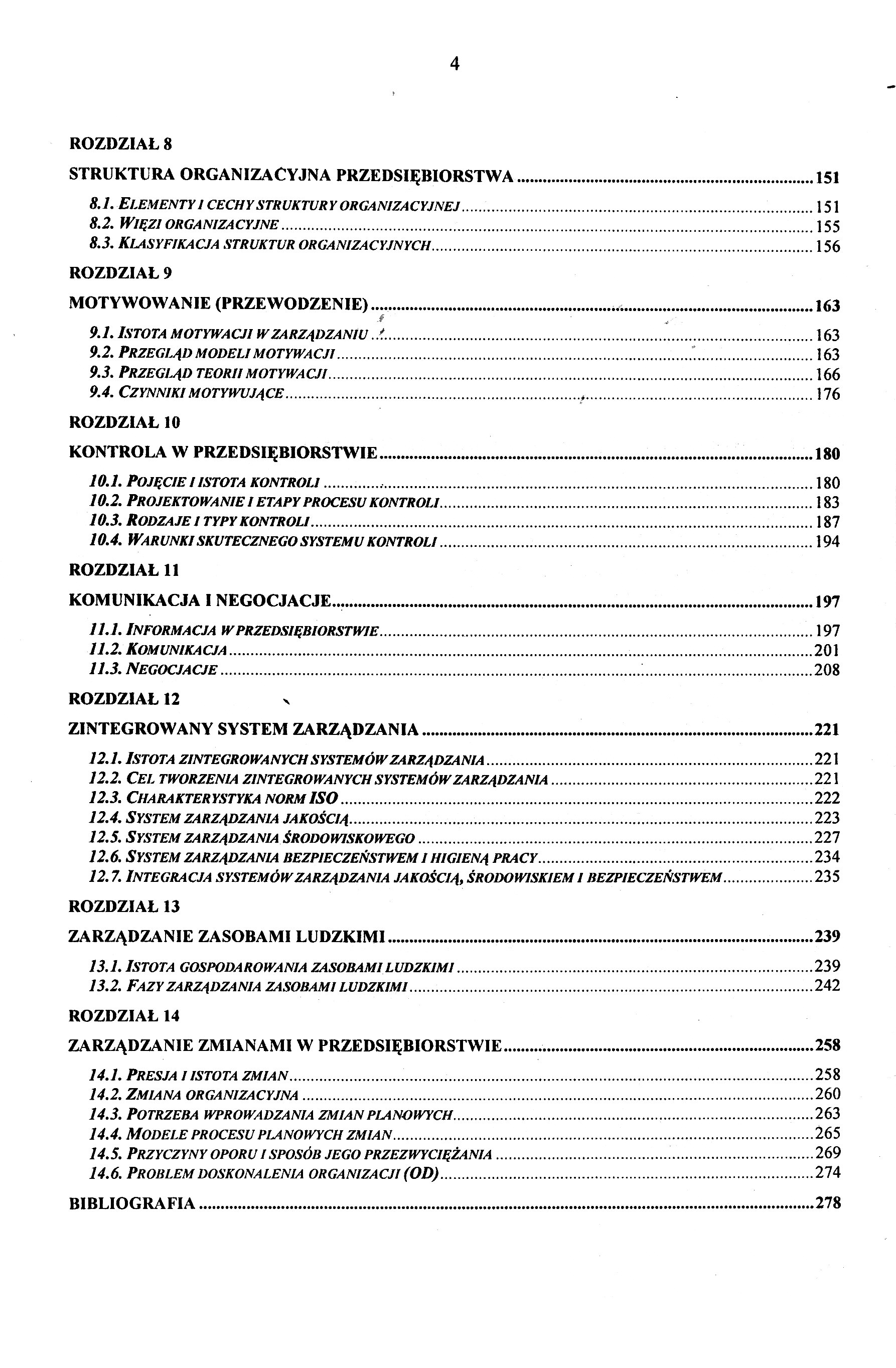 4

ROZDZIAŁ 8

STRUKTURA ORGANIZACYJNA PRZEDSIĘBIORSTWA ........ 151

8.1. ELEMENTY I CECHY STRUKTURY ORGANIZACYJNEJ ........ 151
8.2. WIĘZI ORGANIZACYJNE ........ 155
8.3. KLASYFIKACJA STRUKTUR ORGANIZACYJNYCH ........ 156

ROZDZIAŁ 9

MOTYWOWANIE (PRZEWODZENIE) ........ 163

9.1. ISTOTA MOTYWACJI W ZARZĄDZANIU ........ 163
9.2. PRZEGLĄD MODELI MOTYWACJI ........ 163
9.3. PRZEGLĄD TEORII MOTYWACJI ........ 166
9.4. CZYNNIKI MOTYWUJĄCE ........ 176

ROZDZIAŁ 10

KONTROLA W PRZEDSIĘBIORSTWIE ........ 180

10.1. POJĘCIE I ISTOTA KONTROLI ........ 180
10.2. PROJEKTOWANIE I ETAPY PROCESU KONTROLI ........ 183
10.3. RODZAJE I TYPY KONTROLI ........ 187
10.4. WARUNKI SKUTECZNEGO SYSTEMU KONTROLI ........ 194

ROZDZIAŁ 11

KOMUNIKACJA I NEGOCJACJE ........ 197

11.1. INFORMACJA W PRZEDSIĘBIORSTWIE ........ 197
11.2. KOMUNIKACJA ........ 201
11.3. NEGOCJACJE ........ 208

ROZDZIAŁ 12

ZINTEGROWANY SYSTEM ZARZĄDZANIA ........ 221

12.1. ISTOTA ZINTEGROWANYCH SYSTEMÓW ZARZĄDZANIA ........ 221
12.2. CEL TWORZENIA ZINTEGROWANYCH SYSTEMÓW ZARZĄDZANIA ........ 221
12.3. CHARAKTERYSTYKA NORM ISO ........ 222
12.4. SYSTEM ZARZĄDZANIA JAKOŚCIĄ ........ 223
12.5. SYSTEM ZARZĄDZANIA ŚRODOWISKOWEGO ........ 227
12.6. SYSTEM ZARZĄDZANIA BEZPIECZEŃSTWEM I HIGIENĄ PRACY ........ 234
12.7. INTEGRACJA SYSTEMÓW ZARZĄDZANIA JAKOŚCIĄ, ŚRODOWISKIEM I BEZPIECZEŃSTWEM ........ 235

ROZDZIAŁ 13

ZARZĄDZANIE ZASOBAMI LUDZKIMI ........ 239

13.1. ISTOTA GOSPODAROWANIA ZASOBAMI LUDZKIMI ........ 239
13.2. FAZY ZARZĄDZANIA ZASOBAMI LUDZKIMI ........ 242

ROZDZIAŁ 14

ZARZĄDZANIE ZMIANAMI W PRZEDSIĘBIORSTWIE ........ 258

14.1. PRESJA I ISTOTA ZMIAN ........ 258
14.2. ZMIANA ORGANIZACYJNA ........ 260
14.3. POTRZEBA WPROWADZANIA ZMIAN PLANOWYCH ........ 263
14.4. MODELE PROCESU PLANOWYCH ZMIAN ........ 265
14.5. PRZYCZYNY OPORU I SPOSÓB JEGO PRZEZWYCIĘŻANIA ........ 269
14.6. PROBLEM DOSKONALENIA ORGANIZACJI (OD) ........ 274

BIBLIOGRAFIA ........ 278